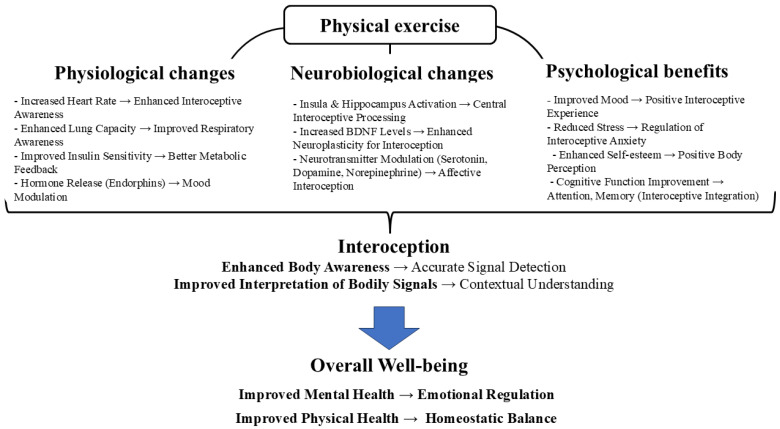 Physical exercise

Physiological changes

- Increased Heart Rate → Enhanced Interoceptive Awareness
- Enhanced Lung Capacity → Improved Respiratory Awareness
- Improved Insulin Sensitivity → Better Metabolic Feedback
- Hormone Release (Endorphins) → Mood Modulation

Neurobiological changes

- Insula & Hippocampus Activation → Central Interoceptive Processing
- Increased BDNF Levels → Enhanced Neuroplasticity for Interoception
- Neurotransmitter Modulation (Serotonin, Dopamine, Norepinephrine) → Affective Interoception

Psychological benefits

- Improved Mood → Positive Interoceptive Experience
- Reduced Stress → Regulation of Interoceptive Anxiety
- Enhanced Self-esteem → Positive Body Perception
- Cognitive Function Improvement → Attention, Memory (Interoceptive Integration)

Interoception

Enhanced Body Awareness → Accurate Signal Detection
Improved Interpretation of Bodily Signals → Contextual Understanding

Overall Well-being

Improved Mental Health → Emotional Regulation
Improved Physical Health → Homeostatic Balance